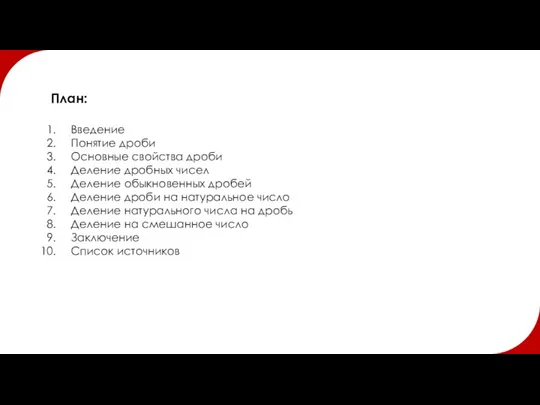 План:

1. Введение
2. Понятие дроби
3. Основные свойства дроби
4. Деление дробных чисел
5. Деление обыкновенных дробей
6. Деление дроби на натуральное число
7. Деление натурального числа на дробь
8. Деление на смешанное число
9. Заключение
10. Список источников